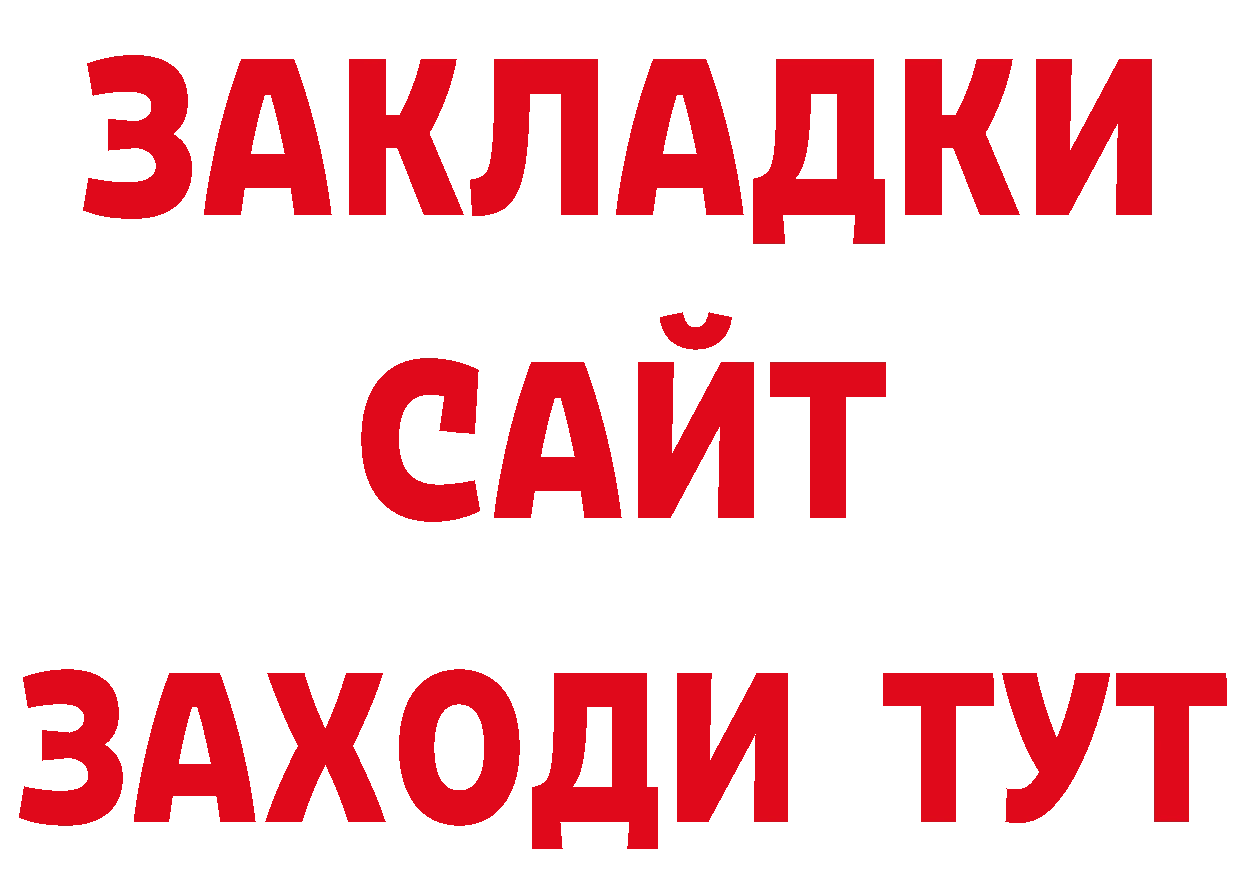 ЗАКЛАДКИ
САЙТ
ЗАХОДИ ТУТ